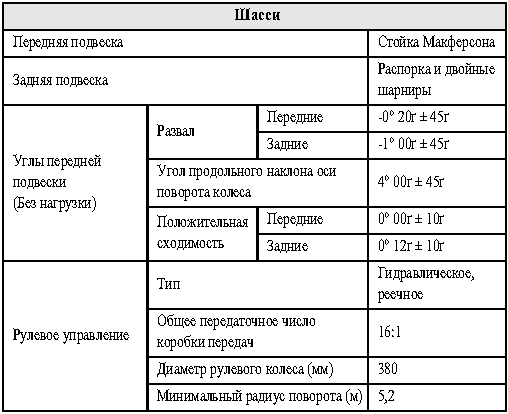 | Шасси | | | |
|---|---|---|---|
| Передняя подвеска | | | Стойка Макферсона |
| Задняя подвеска | | | Распорка и двойные шарниры |
| Углы передней подвески (Без нагрузки) | Развал | Передние | -0° 20г ± 45г |
| | | Задние | -1° 00г ± 45г |
| | Угол продольного наклона оси поворота колеса | | 4° 00г ± 45г |
| | Положительная сходимость | Передние | 0° 00г ± 10г |
| | | Задние | 0° 12г ± 10г |
| Рулевое управление | Тип | | Гидравлическое, реечное |
| | Общее передаточное число коробки передач | | 16:1 |
| | Диаметр рулевого колеса (мм) | | 380 |
| | Минимальный радиус поворота (м) | | 5,2 |